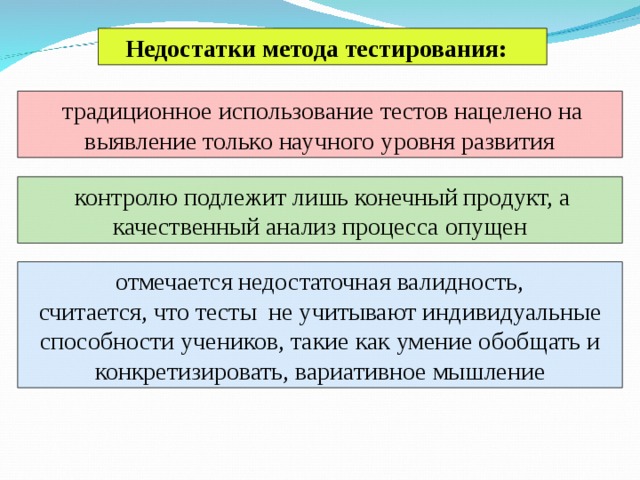 Недостатки метода тестирования:

традиционное использование тестов нацелено на выявление только научного уровня развития

контролю подлежит лишь конечный продукт, а качественный анализ процесса опущен

отмечается недостаточная валидность, считается, что тесты не учитывают индивидуальные способности учеников, такие как умение обобщать и конкретизировать, вариативное мышление